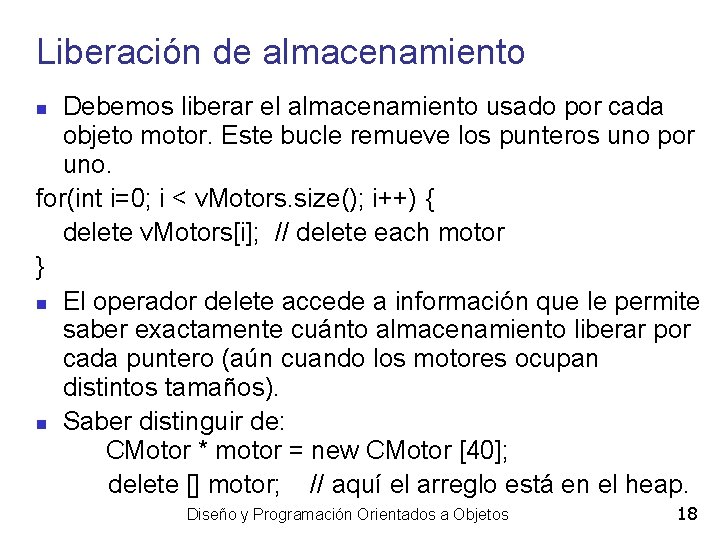 Liberación de almacenamiento

• Debemos liberar el almacenamiento usado por cada objeto motor. Este bucle remueve los punteros uno por uno.

for(int i=0; i < vMotors.size(); i++) {
delete vMotors[i]; // delete each motor
}

• El operador delete accede a información que le permite saber exactamente cuánto almacenamiento liberar por cada puntero (aún cuando los motores ocupan distintos tamaños).

• Saber distinguir de:
CMotor * motor = new CMotor [40];
delete [] motor; // aquí el arreglo está en el heap.

Diseño y Programación Orientados a Objetos 18